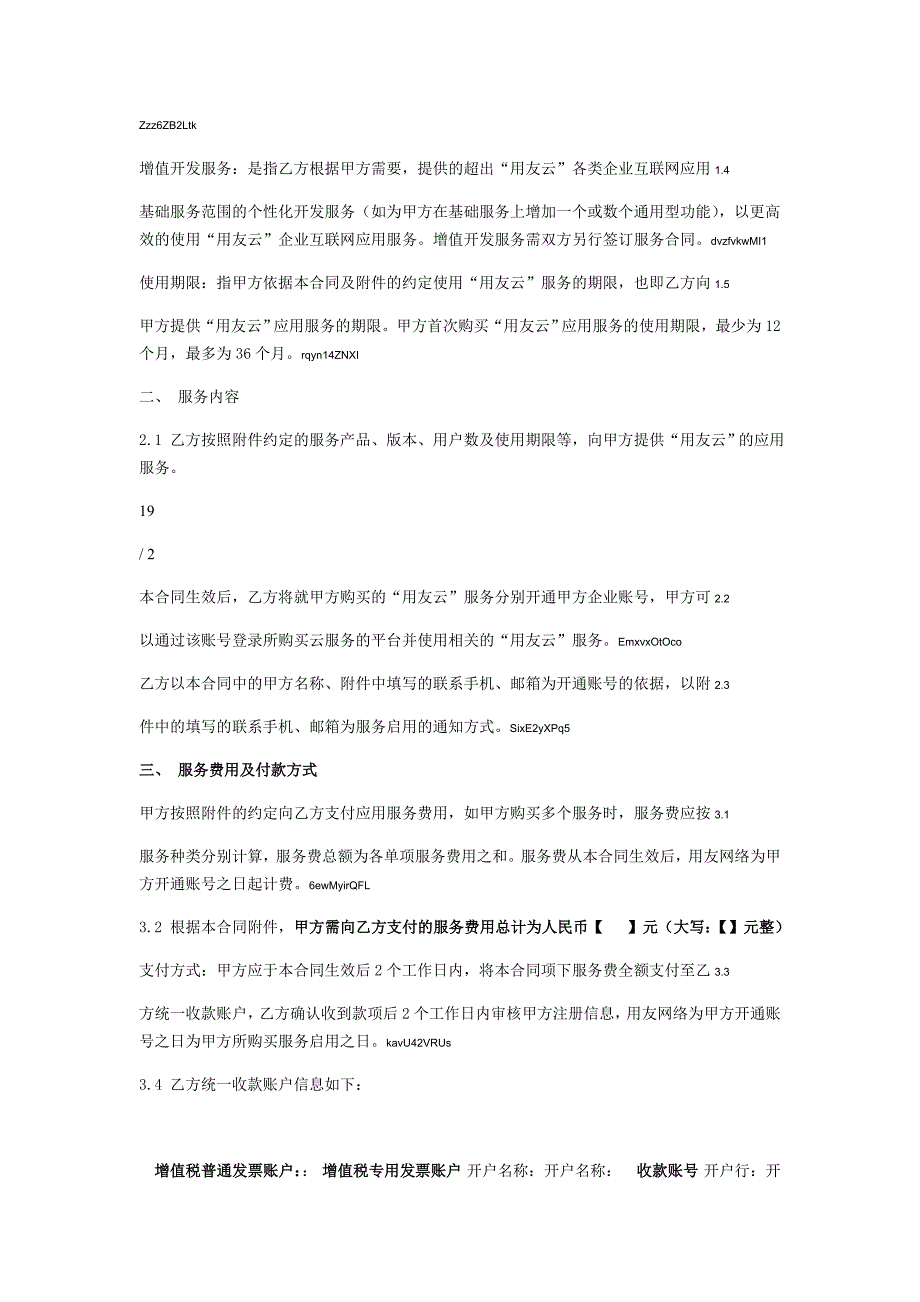 Zzz6ZB2Ltk

增值开发服务：是指乙方根据甲方需要，提供的超出“用友云”各类企业互联网应用 1.4

基础服务范围的个性化开发服务（如为甲方在基础服务上增加一个或数个通用型功能），以更高效的使用“用友云”企业互联网应用服务。增值开发服务需双方另行签订服务合同。dvzfvkwMI1

使用期限：指甲方依据本合同及附件的约定使用“用友云”服务的期限，也即乙方向 1.5

甲方提供“用友云”应用服务的期限。甲方首次购买“用友云”应用服务的使用期限，最少为 12 个月，最多为 36 个月。rqyn14ZNXI

二、 服务内容

2.1 乙方按照附件约定的服务产品、版本、用户数及使用期限等，向甲方提供“用友云”的应用服务。

19

/ 2

本合同生效后，乙方将就甲方购买的“用友云”服务分别开通甲方企业账号，甲方可 2.2

以通过该账号登录所购买云服务的平台并使用相关的“用友云”服务。EmxvxOtOco

乙方以本合同中的甲方名称、附件中填写的联系手机、邮箱为开通账号的依据，以附 2.3

件中的填写的联系手机、邮箱为服务启用的通知方式。SixE2yXPq5

三、 服务费用及付款方式

甲方按照附件的约定向乙方支付应用服务费用，如甲方购买多个服务时，服务费应按 3.1

服务种类分别计算，服务费总额为各单项服务费用之和。服务费从本合同生效后，用友网络为甲方开通账号之日起计费。6ewMyirQFL

3.2 根据本合同附件，甲方需向乙方支付的服务费用总计为人民币【 】元（大写：【】元整）

支付方式：甲方应于本合同生效后 2 个工作日内，将本合同项下服务费全额支付至乙 3.3

方统一收款账户，乙方确认收到款项后 2 个工作日内审核甲方注册信息，用友网络为甲方开通账号之日为甲方所购买服务启用之日。kavU42VRUs

3.4 乙方统一收款账户信息如下：

增值税普通发票账户：： 增值税专用发票账户 开户名称：开户名称： 收款账号 开户行：开